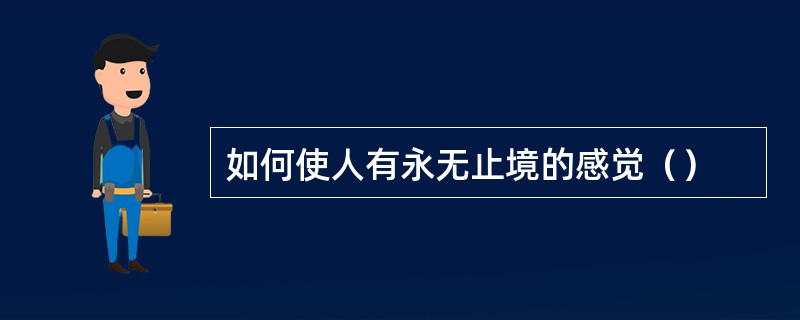 如何使人有永无止境的感觉（）